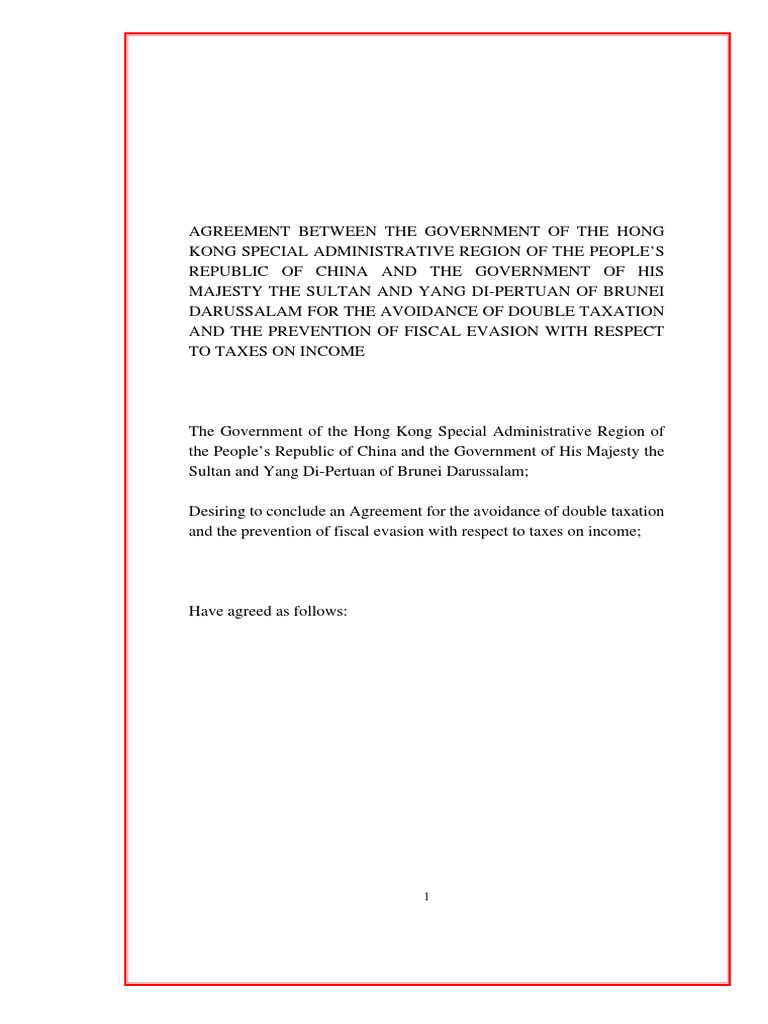 AGREEMENT BETWEEN THE GOVERNMENT OF THE HONG KONG SPECIAL ADMINISTRATIVE REGION OF THE PEOPLE'S REPUBLIC OF CHINA AND THE GOVERNMENT OF HIS MAJESTY THE SULTAN AND YANG DI-PERTUAN OF BRUNEI DARUSSALAM FOR THE AVOIDANCE OF DOUBLE TAXATION AND THE PREVENTION OF FISCAL EVASION WITH RESPECT TO TAXES ON INCOME

The Government of the Hong Kong Special Administrative Region of the People's Republic of China and the Government of His Majesty the Sultan and Yang Di-Pertuan of Brunei Darussalam;

Desiring to conclude an Agreement for the avoidance of double taxation and the prevention of fiscal evasion with respect to taxes on income;

Have agreed as follows:

1